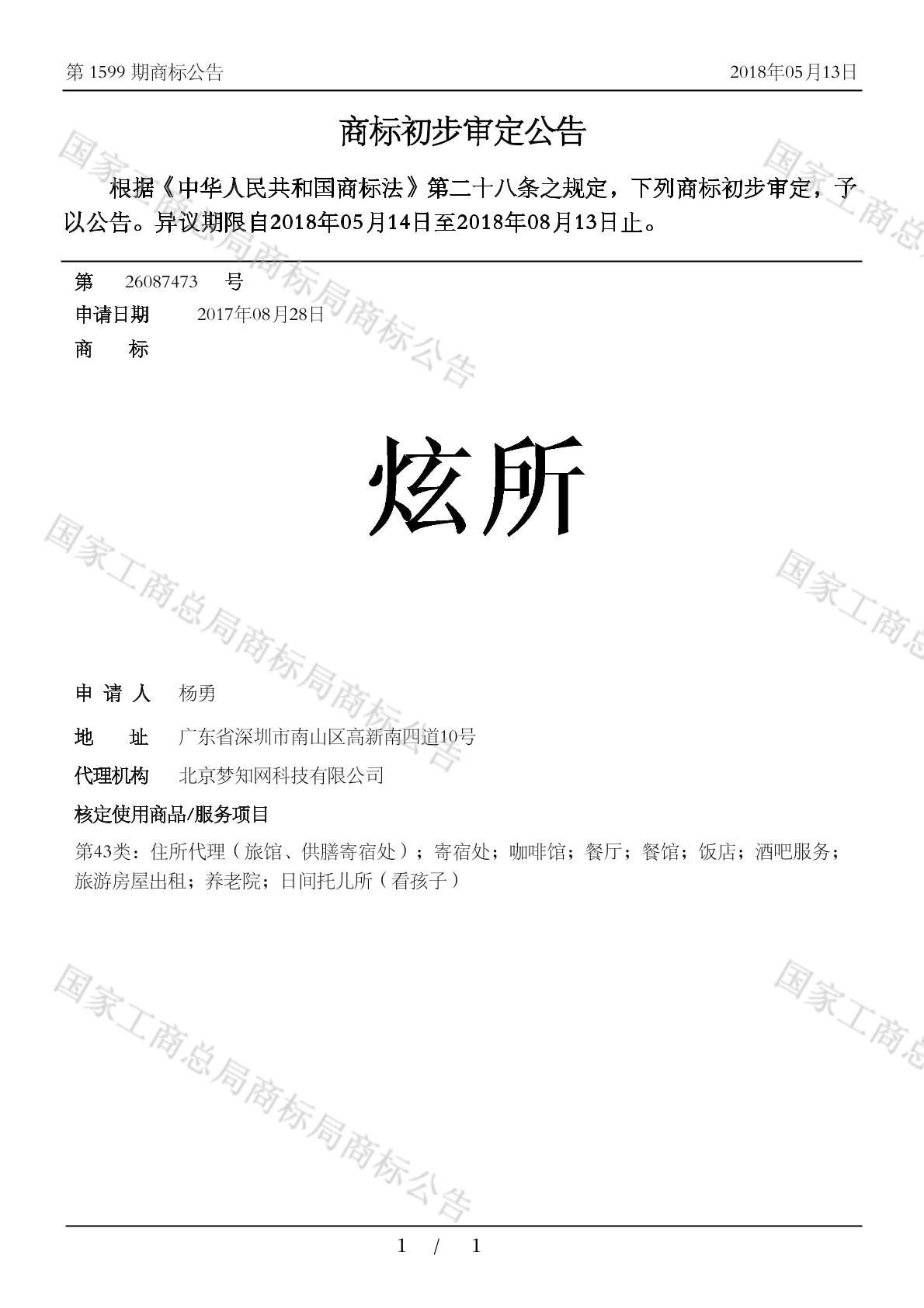 第 1599 期商标公告　　2018年05月13日

商标初步审定公告

根据《中华人民共和国商标法》第二十八条之规定，下列商标初步审定，予以公告。异议期限自2018年05月14日至2018年08月13日止。

第　26087473　号

申请日期　2017年08月28日

商　标

炫所

申 请 人　杨勇

地　址　广东省深圳市南山区高新南四道10号

代理机构　北京梦知网科技有限公司

核定使用商品/服务项目

第43类：住所代理（旅馆、供膳寄宿处）；寄宿处；咖啡馆；餐厅；餐馆；饭店；酒吧服务；旅游房屋出租；养老院；日间托儿所（看孩子）

国家工商总局商标局商标公告

1 / 1